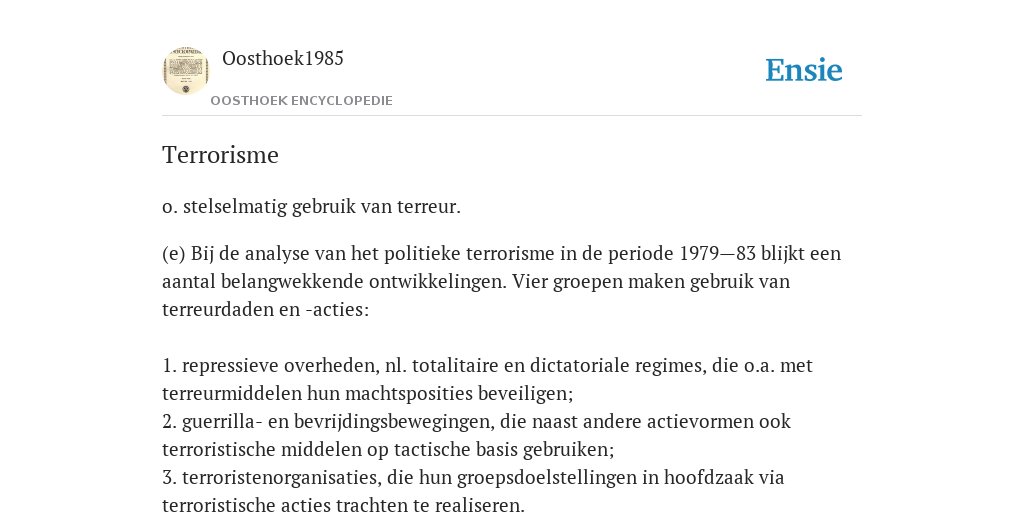 Oosthoek1985

OOSTHOEK ENCYCLOPEDIE

Ensie

Terrorisme

o. stelselmatig gebruik van terreur.

(e) Bij de analyse van het politieke terrorisme in de periode 1979—83 blijkt een aantal belangwekkende ontwikkelingen. Vier groepen maken gebruik van terreurdaden en -acties:

1. repressieve overheden, nl. totalitaire en dictatoriale regimes, die o.a. met terreurmiddelen hun machtsposities beveiligen;
2. guerrilla- en bevrijdingsbewegingen, die naast andere actievormen ook terroristische middelen op tactische basis gebruiken;
3. terroristenorganisaties, die hun groepsdoelstellingen in hoofdzaak via terroristische acties trachten te realiseren.